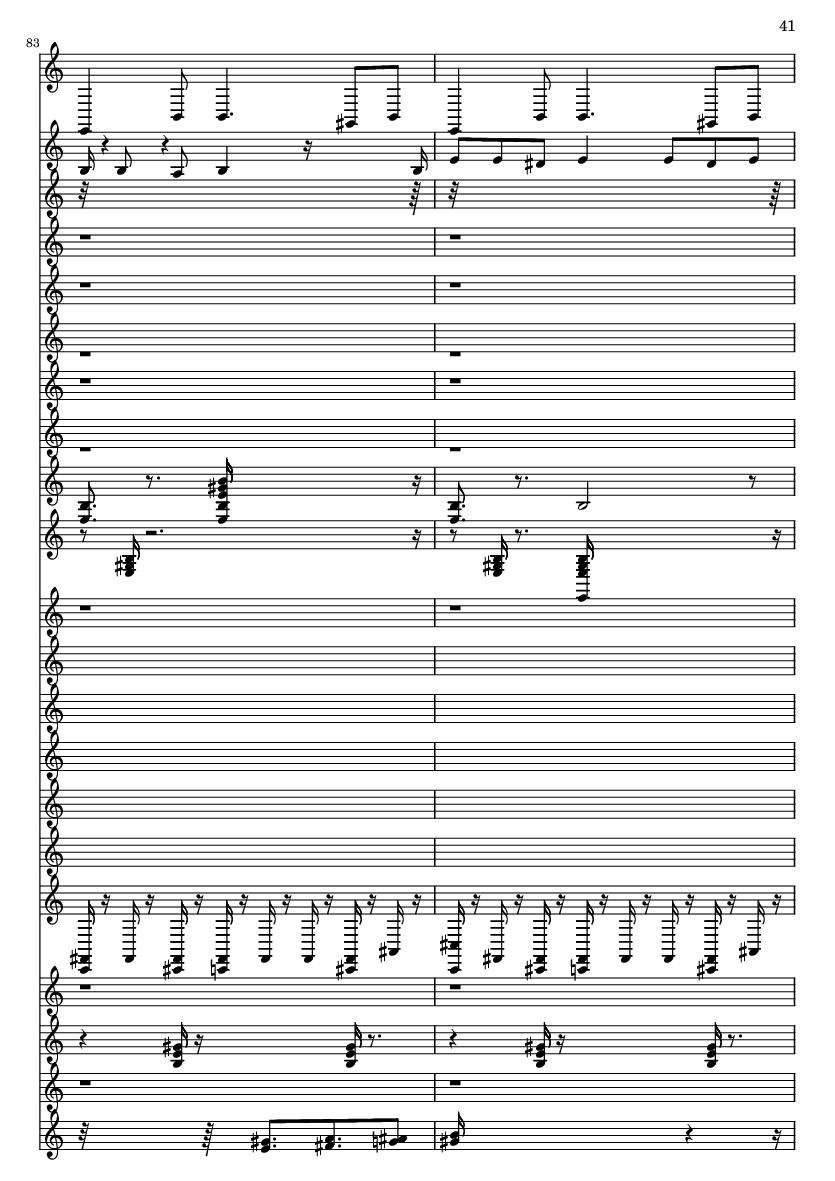 41

83